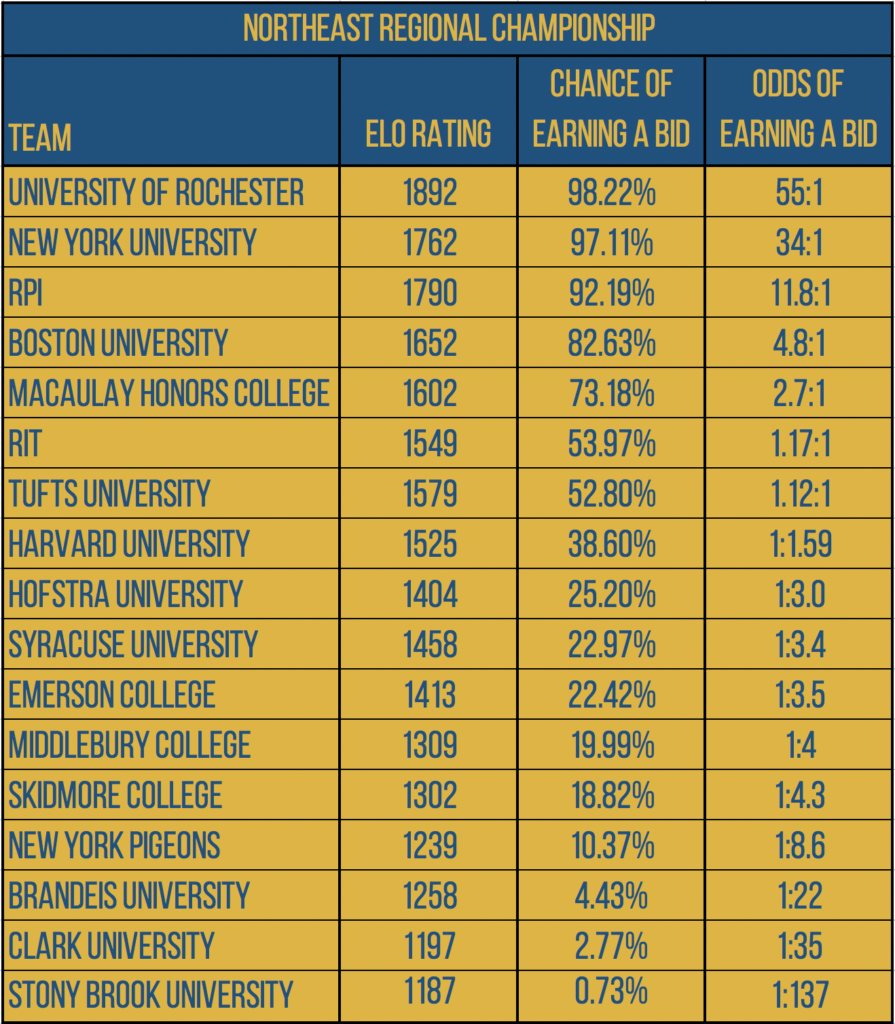 NORTHEAST REGIONAL CHAMPIONSHIP

| TEAM | ELO RATING | CHANCE OF EARNING A BID | ODDS OF EARNING A BID |
|---|---|---|---|
| UNIVERSITY OF ROCHESTER | 1892 | 98.22% | 55:1 |
| NEW YORK UNIVERSITY | 1762 | 97.11% | 34:1 |
| RPI | 1790 | 92.19% | 11.8:1 |
| BOSTON UNIVERSITY | 1652 | 82.63% | 4.8:1 |
| MACAULAY HONORS COLLEGE | 1602 | 73.18% | 2.7:1 |
| RIT | 1549 | 53.97% | 1.17:1 |
| TUFTS UNIVERSITY | 1579 | 52.80% | 1.12:1 |
| HARVARD UNIVERSITY | 1525 | 38.60% | 1:1.59 |
| HOFSTRA UNIVERSITY | 1404 | 25.20% | 1:3.0 |
| SYRACUSE UNIVERSITY | 1458 | 22.97% | 1:3.4 |
| EMERSON COLLEGE | 1413 | 22.42% | 1:3.5 |
| MIDDLEBURY COLLEGE | 1309 | 19.99% | 1:4 |
| SKIDMORE COLLEGE | 1302 | 18.82% | 1:4.3 |
| NEW YORK PIGEONS | 1239 | 10.37% | 1:8.6 |
| BRANDEIS UNIVERSITY | 1258 | 4.43% | 1:22 |
| CLARK UNIVERSITY | 1197 | 2.77% | 1:35 |
| STONY BROOK UNIVERSITY | 1187 | 0.73% | 1:137 |